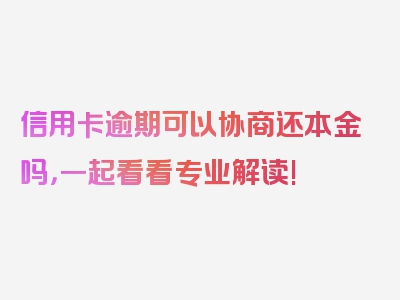 信用卡逾期可以协商还本金吗,一起看看专业解读!